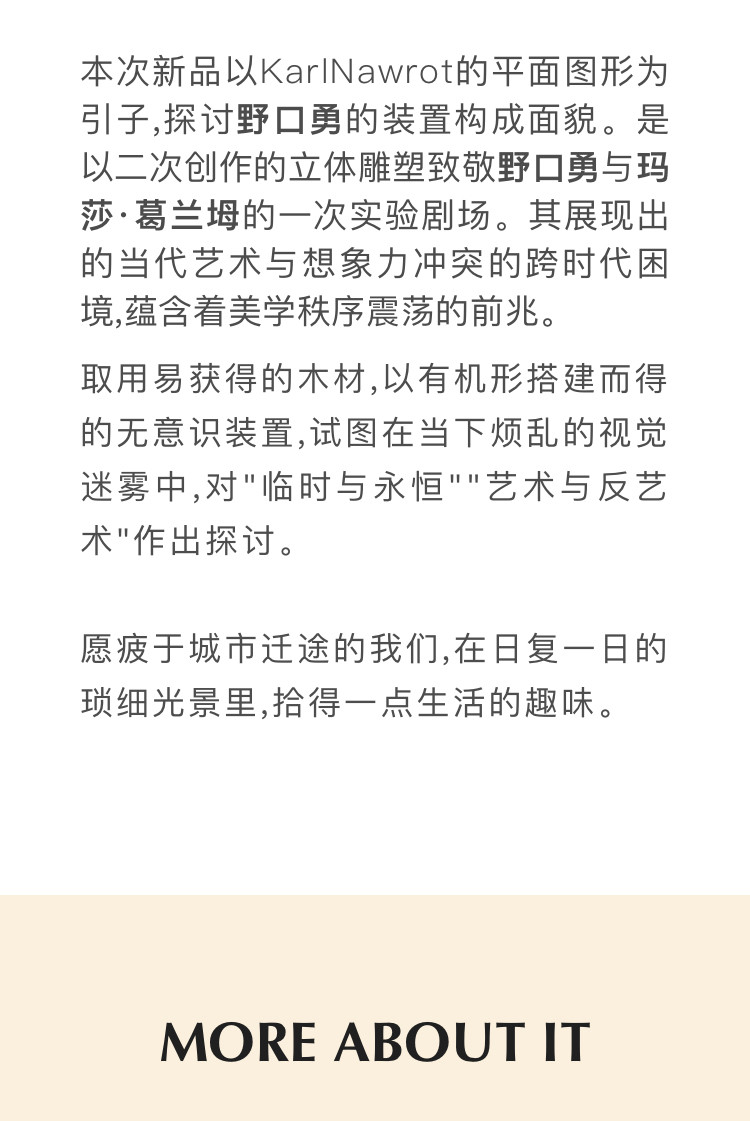 本次新品以KarlNawrot的平面图形为引子,探讨野口勇的装置构成面貌。是以二次创作的立体雕塑致敬野口勇与玛莎·葛兰姆的一次实验剧场。其展现出的当代艺术与想象力冲突的跨时代困境,蕴含着美学秩序震荡的前兆。

取用易获得的木材,以有机形搭建而得的无意识装置,试图在当下烦乱的视觉迷雾中,对"临时与永恒""艺术与反艺术"作出探讨。

愿疲于城市迁途的我们,在日复一日的琐细光景里,拾得一点生活的趣味。

MORE ABOUT IT